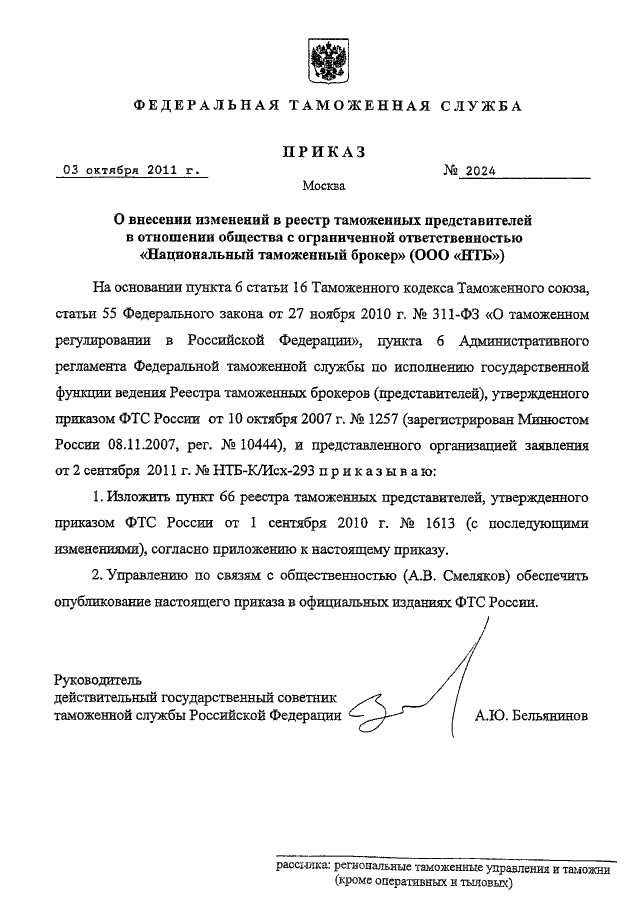 ФЕДЕРАЛЬНАЯ ТАМОЖЕННАЯ СЛУЖБА

ПРИКАЗ

03 октября 2011 г.

№ 2024

Москва

О внесении изменений в реестр таможенных представителей в отношении общества с ограниченной ответственностью «Национальный таможенный брокер» (ООО «НТБ»)

На основании пункта 6 статьи 16 Таможенного кодекса Таможенного союза, статьи 55 Федерального закона от 27 ноября 2010 г. № 311-ФЗ «О таможенном регулировании в Российской Федерации», пункта 6 Административного регламента Федеральной таможенной службы по исполнению государственной функции ведения Реестра таможенных брокеров (представителей), утвержденного приказом ФТС России от 10 октября 2007 г. № 1257 (зарегистрирован Минюстом России 08.11.2007, рег. № 10444), и представленного организацией заявления от 2 сентября 2011 г. № НТБ-К/Исх-293 приказываю:

1. Изложить пункт 66 реестра таможенных представителей, утвержденного приказом ФТС России от 1 сентября 2010 г. № 1613 (с последующими изменениями), согласно приложению к настоящему приказу.

2. Управлению по связям с общественностью (А.В. Смеляков) обеспечить опубликование настоящего приказа в официальных изданиях ФТС России.

Руководитель
действительный государственный советник таможенной службы Российской Федерации

А.Ю. Бельянинов

рассылка: региональные таможенные управления и таможни (кроме оперативных и тыловых)